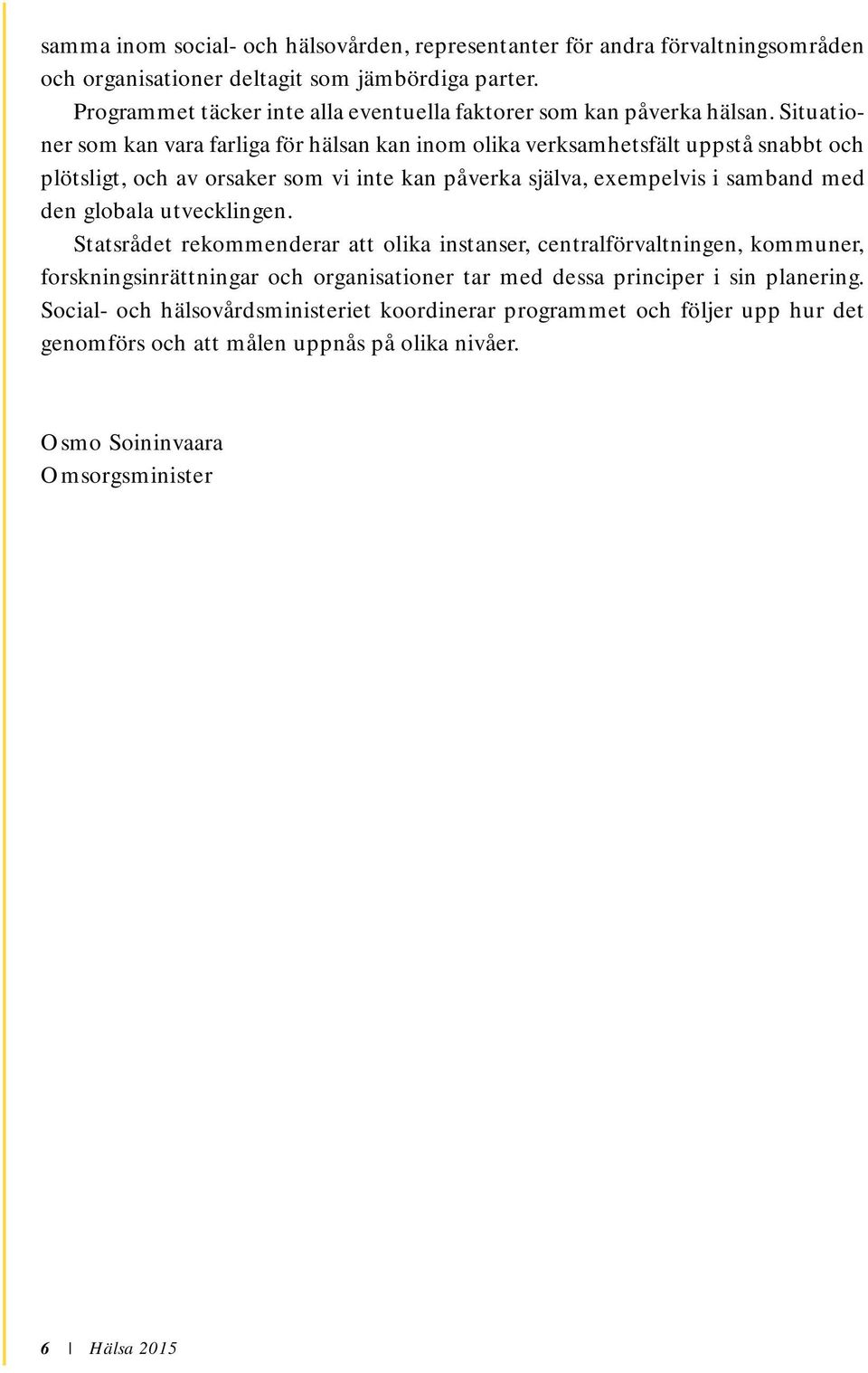 samma inom social- och hälsovården, representanter för andra förvaltningsområden och organisationer deltagit som jämbördiga parter.

Programmet täcker inte alla eventuella faktorer som kan påverka hälsan. Situationer som kan vara farliga för hälsan kan inom olika verksamhetsfält uppstå snabbt och plötsligt, och av orsaker som vi inte kan påverka själva, exempelvis i samband med den globala utvecklingen.

Statsrådet rekommenderar att olika instanser, centralförvaltningen, kommuner, forskningsinrättningar och organisationer tar med dessa principer i sin planering. Social- och hälsovårdsministeriet koordinerar programmet och följer upp hur det genomförs och att målen uppnås på olika nivåer.

Osmo Soininvaara
Omsorgsminister

6 | Hälsa 2015